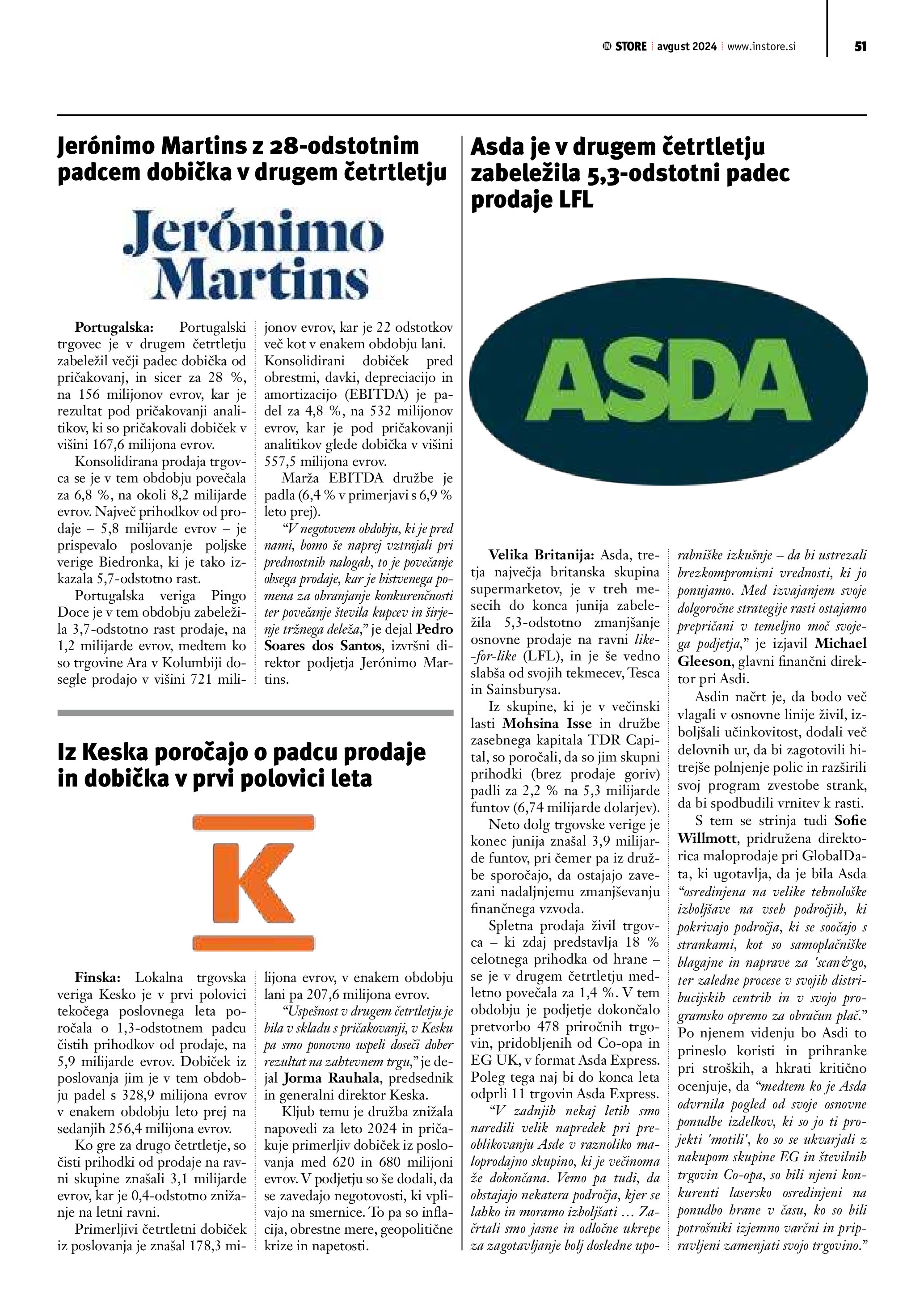 STORE avgust 2024 www.instore.si 51

Jerónimo Martins z 28-odstotnim padcem dobička v drugem četrtletju

Jerónimo Martins

Portugalska: Portugalski trgovec je v drugem četrtletju zabeležil večji padec dobička od pričakovanj, in sicer za 28 %, na 156 milijonov evrov, kar je rezultat pod pričakovanji analitikov, ki so pričakovali dobiček v višini 167,6 milijona evrov.

Konsolidirana prodaja trgovca se je v tem obdobju povečala za 6,8 %, na okoli 8,2 milijarde evrov. Največ prihodkov od prodaje – 5,8 milijarde evrov – je prispevalo poslovanje poljske verige Biedronka, ki je tako izkazala 5,7-odstotno rast.

Portugalska veriga Pingo Doce je v tem obdobju zabeležila 3,7-odstotno rast prodaje, na 1,2 milijarde evrov, medtem ko so trgovine Ara v Kolumbiji dosegle prodajo v višini 721 milijonov evrov, kar je 22 odstotkov več kot v enakem obdobju lani. Konsolidirani dobiček pred obrestmi, davki, depreciacijo in amortizacijo (EBITDA) je padel za 4,8 %, na 532 milijonov evrov, kar je pod pričakovanji analitikov glede dobička v višini 557,5 milijona evrov.

Marža EBITDA družbe je padla (6,4 % v primerjavi s 6,9 % leto prej).

“V negotovem obdobju, ki je pred nami, bomo še naprej vztrajali pri prednostnih nalogah, to je povečanje obsega prodaje, kar je bistvenega pomena za ohranjanje konkurenčnosti ter povečanje števila kupcev in širjenje tržnega deleža,” je dejal Pedro Soares dos Santos, izvršni direktor podjetja Jerónimo Martins.

Iz Keska poročajo o padcu prodaje in dobička v prvi polovici leta

K

Finska: Lokalna trgovska veriga Kesko je v prvi polovici tekočega poslovnega leta poročala o 1,3-odstotnem padcu čistih prihodkov od prodaje, na 5,9 milijarde evrov. Dobiček iz poslovanja jim je v tem obdobju padel s 328,9 milijona evrov v enakem obdobju leto prej na sedanjih 256,4 milijona evrov.

Ko gre za drugo četrtletje, so čisti prihodki od prodaje na ravni skupine znašali 3,1 milijarde evrov, kar je 0,4-odstotno znižanje na letni ravni.

Primerljivi četrtletni dobiček iz poslovanja je znašal 178,3 milijona evrov, v enakem obdobju lani pa 207,6 milijona evrov.

“Uspešnost v drugem četrtletju je bila v skladu s pričakovanji, v Kesku pa smo ponovno uspeli doseči dober rezultat na zahtevnem trgu,” je dejal Jorma Rauhala, predsednik in generalni direktor Keska.

Kljub temu je družba znižala napovedi za leto 2024 in pričakuje primerljiv dobiček iz poslovanja med 620 in 680 milijoni evrov. V podjetju so še dodali, da se zavedajo negotovosti, ki vplivajo na smernice. To pa so inflacija, obrestne mere, geopolitične krize in napetosti.

Asda je v drugem četrtletju zabeležila 5,3-odstotni padec prodaje LFL

ASDA

Velika Britanija: Asda, tretja največja britanska skupina supermarketov, je v treh mesecih do konca junija zabeležila 5,3-odstotno zmanjšanje osnovne prodaje na ravni like-for-like (LFL), in je še vedno slabša od svojih tekmecev, Tesca in Sainsburysa.

Iz skupine, ki je v večinski lasti Mohsina Isse in družbe zasebnega kapitala TDR Capital, so poročali, da so jim skupni prihodki (brez prodaje goriv) padli za 2,2 % na 5,3 milijarde funtov (6,74 milijarde dolarjev).

Neto dolg trgovske verige je konec junija znašal 3,9 milijarde funtov, pri čemer pa iz družbe sporočajo, da ostajajo zavezani nadaljnjemu zmanjševanju finančnega vzvoda.

Spletna prodaja živil trgovca – ki zdaj predstavlja 18 % celotnega prihodka od hrane – se je v drugem četrtletju medletno povečala za 1,4 %. V tem obdobju je podjetje dokončalo pretvorbo 478 priročnih trgovin, pridobljenih od Co-opa in EG UK, v format Asda Express. Poleg tega naj bi do konca leta odprli 11 trgovin Asda Express.

“V zadnjih nekaj letih smo naredili velik napredek pri preoblikovanju Asde v raznoliko maloprodajno skupino, ki je večinoma že dokončana. Vemo pa tudi, da obstajajo nekatera področja, kjer se lahko in moramo izboljšati … Začrtali smo jasne in odločne ukrepe za zagotavljanje bolj dosledne uporabniške izkušnje – da bi ustrezali brezkompromisni vrednosti, ki jo ponujamo. Med izvajanjem svoje dolgoročne strategije rasti ostajamo prepričani v temeljno moč svojega podjetja,” je izjavil Michael Gleeson, glavni finančni direktor pri Asdi.

Asdin načrt je, da bodo več vlagali v osnovne linije živil, izboljšali učinkovitost, dodali več delovnih ur, da bi zagotovili hitrejše polnjenje polic in razširili svoj program zvestobe strank, da bi spodbudili vrnitev k rasti.

S tem se strinja tudi Sofie Willmott, pridružena direktorica maloprodaje pri GlobalData, ki ugotavlja, da je bila Asda “osredinjena na velike tehnološke izboljšave na vseh področjih, ki pokrivajo področja, ki se soočajo s strankami, kot so samoplačniške blagajne in naprave za 'scan&go, ter zaledne procese v svojih distribucijskih centrih in v svojo programsko opremo za obračun plač.” Po njenem videnju bo Asdi to prineslo koristi in prihranke pri stroških, a hkrati kritično ocenjuje, da “medtem ko je Asda odvrnila pogled od svoje osnovne ponudbe izdelkov, ki so jo ti projekti 'motili', ko so se ukvarjali z nakupom skupine EG in številnih trgovin Co-opa, so bili njeni konkurenti lasersko osredinjeni na ponudbo hrane v času, ko so bili potrošniki izjemno varčni in pripravljeni zamenjati svojo trgovino.”